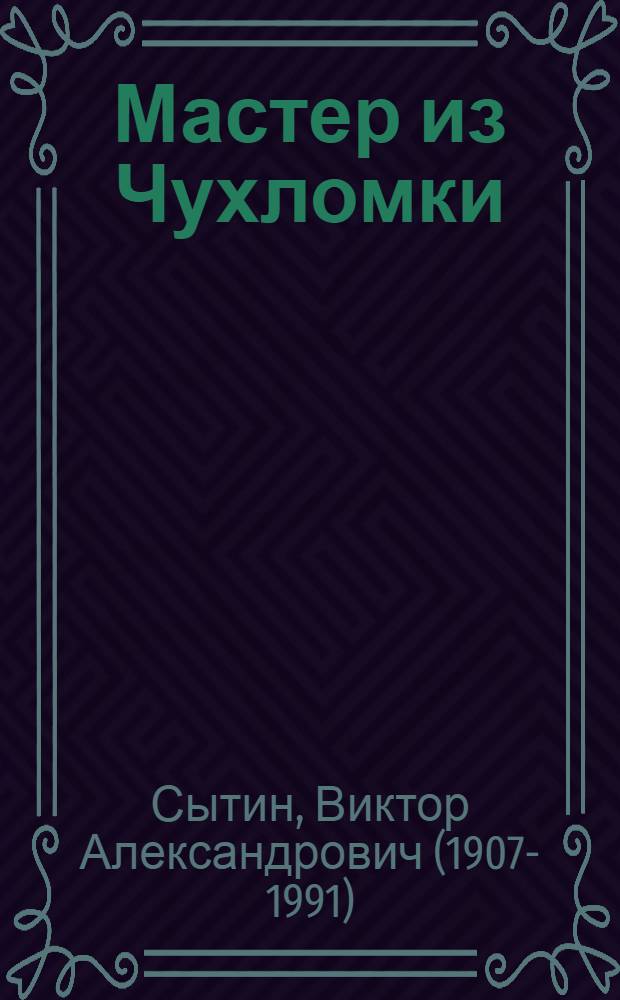 Мастер из Чухломки

Сытин, Виктор Александрович (1907-1991)